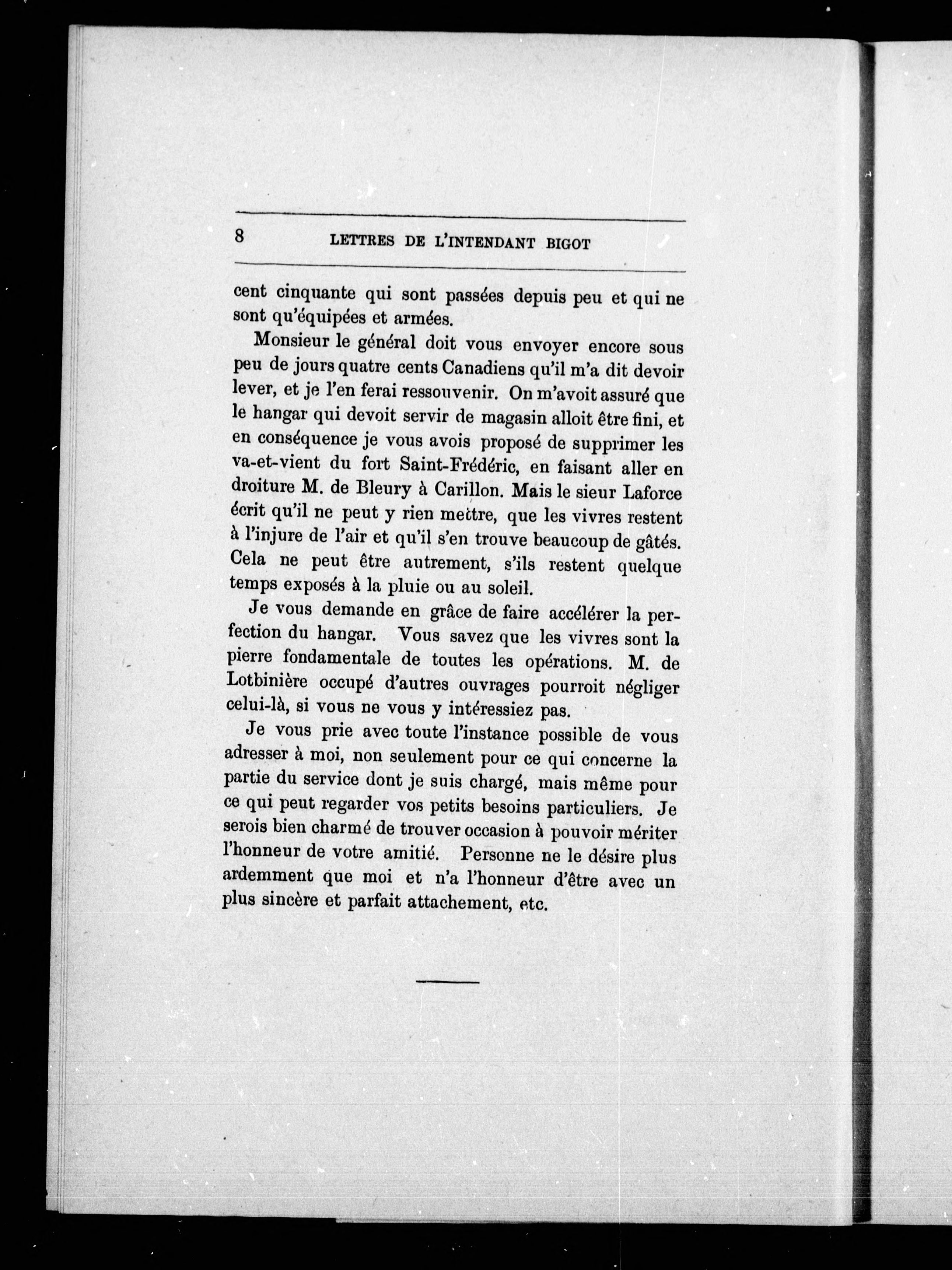 8 LETTRES DE L'INTENDANT BIGOT

cent cinquante qui sont passées depuis peu et qui ne sont qu'équipées et armées.

Monsieur le général doit vous envoyer encore sous peu de jours quatre cents Canadiens qu'il m'a dit devoir lever, et je l'en ferai ressouvenir. On m'avoit assuré que le hangar qui devoit servir de magasin alloit être fini, et en conséquence je vous avois proposé de supprimer les va-et-vient du fort Saint-Frédéric, en faisant aller en droiture M. de Bleury à Carillon. Mais le sieur Laforce écrit qu'il ne peut y rien mettre, que les vivres restent à l'injure de l'air et qu'il s'en trouve beaucoup de gâtés. Cela ne peut être autrement, s'ils restent quelque temps exposés à la pluie ou au soleil.

Je vous demande en grâce de faire accélérer la perfection du hangar. Vous savez que les vivres sont la pierre fondamentale de toutes les opérations. M. de Lotbinière occupé d'autres ouvrages pourroit négliger celui-là, si vous ne vous y intéressiez pas.

Je vous prie avec toute l'instance possible de vous adresser à moi, non seulement pour ce qui concerne la partie du service dont je suis chargé, mais même pour ce qui peut regarder vos petits besoins particuliers. Je serois bien charmé de trouver occasion à pouvoir mériter l'honneur de votre amitié. Personne ne le désire plus ardemment que moi et n'a l'honneur d'être avec un plus sincère et parfait attachement, etc.